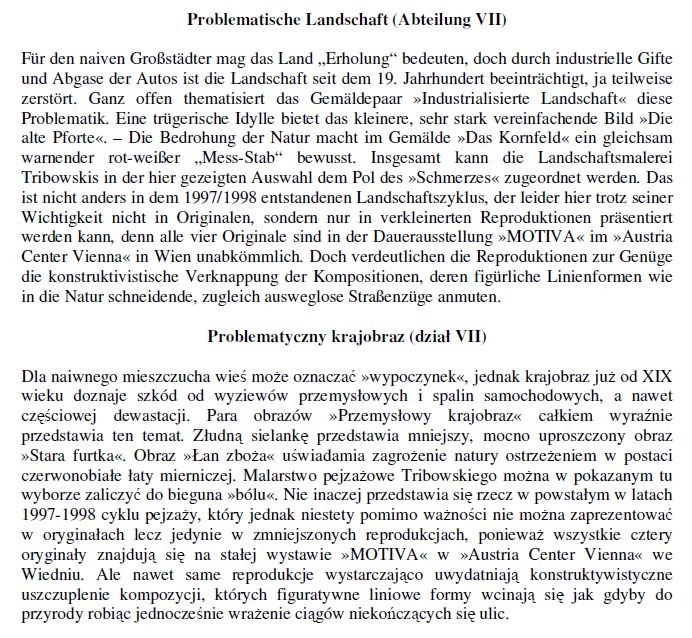 Problematische Landschaft (Abteilung VII)

Für den naiven Großstädter mag das Land „Erholung“ bedeuten, doch durch industrielle Gifte und Abgase der Autos ist die Landschaft seit dem 19. Jahrhundert beeinträchtigt, ja teilweise zerstört. Ganz offen thematisiert das Gemäldepaar »Industrialisierte Landschaft« diese Problematik. Eine trügerische Idylle bietet das kleinere, sehr stark vereinfachende Bild »Die alte Pforte«. – Die Bedrohung der Natur macht im Gemälde »Das Kornfeld« ein gleichsam warnender rot-weißer „Mess-Stab“ bewusst. Insgesamt kann die Landschaftsmalerei Tribowskis in der hier gezeigten Auswahl dem Pol des »Schmerzes« zugeordnet werden. Das ist nicht anders in dem 1997/1998 entstandenen Landschaftszyklus, der leider hier trotz seiner Wichtigkeit nicht in Originalen, sondern nur in verkleinerten Reproduktionen präsentiert werden kann, denn alle vier Originale sind in der Dauerausstellung »MOTIVA« im »Austria Center Vienna« in Wien unabkömmlich. Doch verdeutlichen die Reproduktionen zur Genüge die konstruktivistische Verknappung der Kompositionen, deren figürliche Linienformen wie in die Natur schneidende, zugleich ausweglose Straßenzüge anmuten.

Problematyczny krajobraz (dział VII)

Dla naiwnego mieszczucha wieś może oznaczać »wypoczynek«, jednak krajobraz już od XIX wieku doznaje szkód od wyziewów przemysłowych i spalin samochodowych, a nawet częściowej dewastacji. Para obrazów »Przemysłowy krajobraz« całkiem wyraźnie przedstawia ten temat. Złudną sielankę przedstawia mniejszy, mocno uproszczony obraz »Stara furtka«. Obraz »Łan zboża« uświadamia zagrożenie natury ostrzeżeniem w postaci czerwonobiałe łaty mierniczej. Malarstwo pejzażowe Tribowskiego można w pokazanym tu wyborze zaliczyć do bieguna »bólu«. Nie inaczej przedstawia się rzecz w powstałym w latach 1997-1998 cyklu pejzaży, który jednak niestety pomimo ważności nie można zaprezentować w oryginałach lecz jedynie w zmniejszonych reprodukcjach, ponieważ wszystkie cztery oryginały znajdują się na stałej wystawie »MOTIVA« w »Austria Center Vienna« we Wiedniu. Ale nawet same reprodukcje wystarczająco uwydatniają konstruktywistyczne uszczuplenie kompozycji, których figuratywne liniowe formy wcinają się jak gdyby do przyrody robiąc jednocześnie wrażenie ciągów niekończących się ulic.